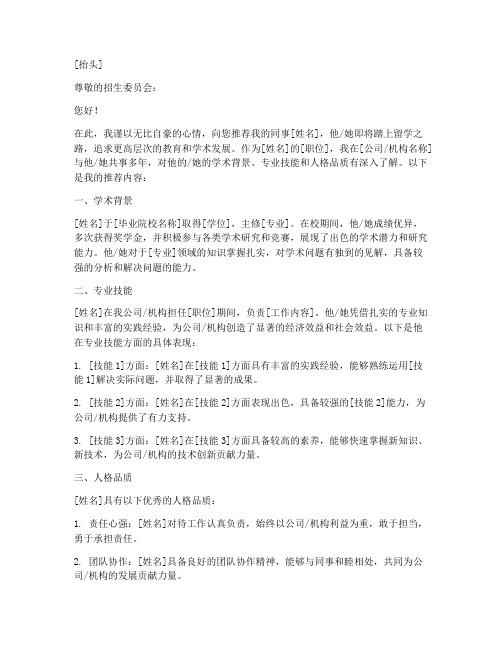 [抬头]

尊敬的招生委员会：

您好！

在此，我谨以无比自豪的心情，向您推荐我的同事[姓名]，他/她即将踏上留学之路，追求更高层次的教育和学术发展。作为[姓名]的[职位]，我在[公司/机构名称]与他/她共事多年，对他的/她的学术背景、专业技能和人格品质有深入了解。以下是我的推荐内容：

一、学术背景

[姓名]于[毕业院校名称]取得[学位]，主修[专业]。在校期间，他/她成绩优异，多次获得奖学金，并积极参与各类学术研究和竞赛，展现了出色的学术潜力和研究能力。他/她对于[专业]领域的知识掌握扎实，对学术问题有独到的见解，具备较强的分析和解决问题的能力。

二、专业技能

[姓名]在我公司/机构担任[职位]期间，负责[工作内容]。他/她凭借扎实的专业知识和丰富的实践经验，为公司/机构创造了显著的经济效益和社会效益。以下是他在专业技能方面的具体表现：

1. [技能 1]方面：[姓名]在[技能 1]方面具有丰富的实践经验，能够熟练运用[技能 1]解决实际问题，并取得了显著的成果。

2. [技能 2]方面：[姓名]在[技能 2]方面表现出色，具备较强的[技能 2]能力，为公司/机构提供了有力支持。

3. [技能 3]方面：[姓名]在[技能 3]方面具备较高的素养，能够快速掌握新知识、新技术，为公司/机构的技术创新贡献力量。

三、人格品质

[姓名]具有以下优秀的人格品质：

1. 责任心强：[姓名]对待工作认真负责，始终以公司/机构利益为重，敢于担当，勇于承担责任。

2. 团队协作：[姓名]具备良好的团队协作精神，能够与同事和睦相处，共同为公司/机构的发展贡献力量。